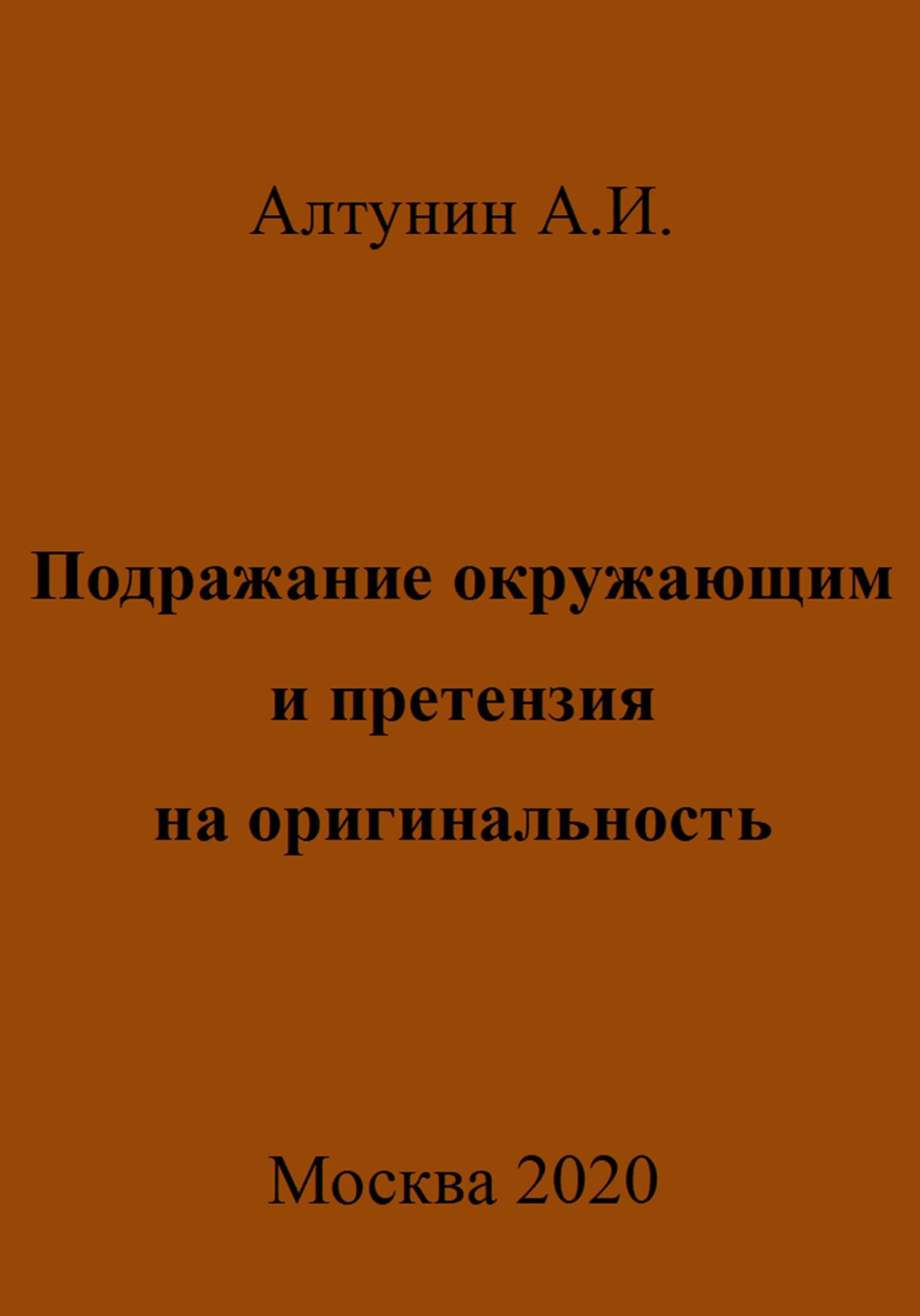 Алтунин А.И.

Подражание окружающим и претензия на оригинальность

Москва 2020